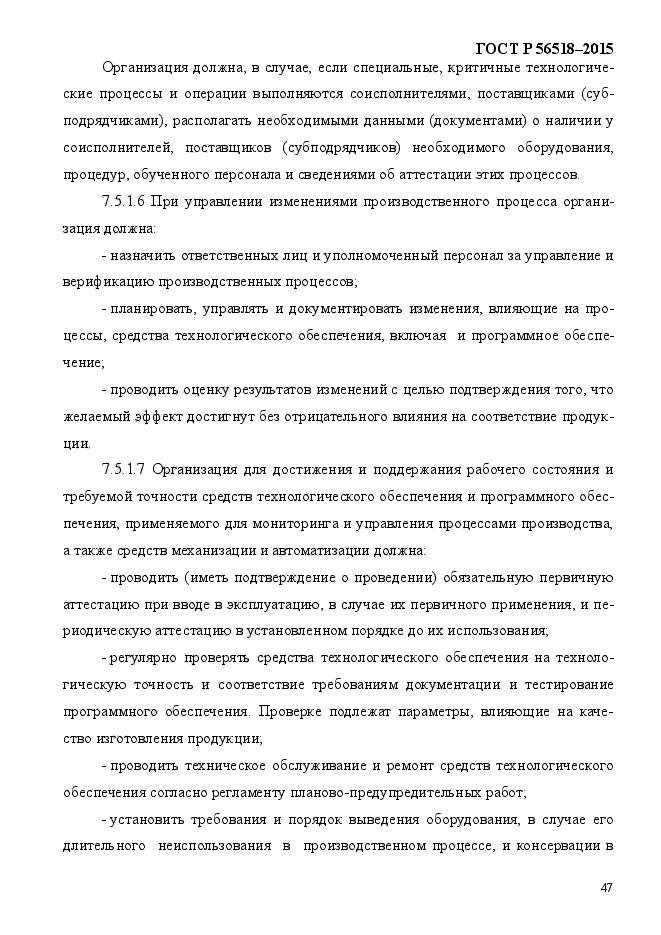 ГОСТ Р 56518–2015

Организация должна, в случае, если специальные, критичные технологические процессы и операции выполняются соисполнителями, поставщиками (субподрядчиками), располагать необходимыми данными (документами) о наличии у соисполнителей, поставщиков (субподрядчиков) необходимого оборудования, процедур, обученного персонала и сведениями об аттестации этих процессов.

7.5.1.6 При управлении изменениями производственного процесса организация должна:

- назначить ответственных лиц и уполномоченный персонал за управление и верификацию производственных процессов;

- планировать, управлять и документировать изменения, влияющие на процессы, средства технологического обеспечения, включая и программное обеспечение;

- проводить оценку результатов изменений с целью подтверждения того, что желаемый эффект достигнут без отрицательного влияния на соответствие продукции.

7.5.1.7 Организация для достижения и поддержания рабочего состояния и требуемой точности средств технологического обеспечения и программного обеспечения, применяемого для мониторинга и управления процессами производства, а также средств механизации и автоматизации должна:

- проводить (иметь подтверждение о проведении) обязательную первичную аттестацию при вводе в эксплуатацию, в случае их первичного применения, и периодическую аттестацию в установленном порядке до их использования;

- регулярно проверять средства технологического обеспечения на технологическую точность и соответствие требованиям документации и тестирование программного обеспечения. Проверке подлежат параметры, влияющие на качество изготовления продукции;

- проводить техническое обслуживание и ремонт средств технологического обеспечения согласно регламенту планово-предупредительных работ;

- установить требования и порядок выведения оборудования, в случае его длительного неиспользования в производственном процессе, и консервации в

47